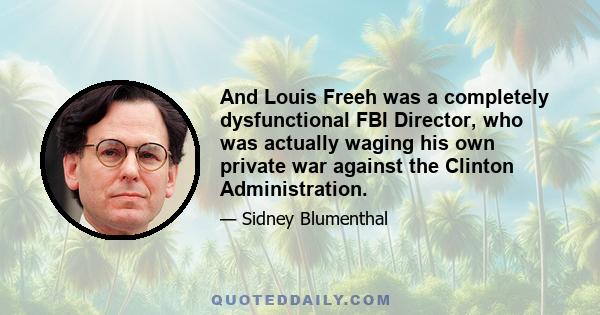 And Louis Freeh was a completely dysfunctional FBI Director, who was actually waging his own private war against the Clinton Administration.

— Sidney Blumenthal

QUOTEDDAILY.COM